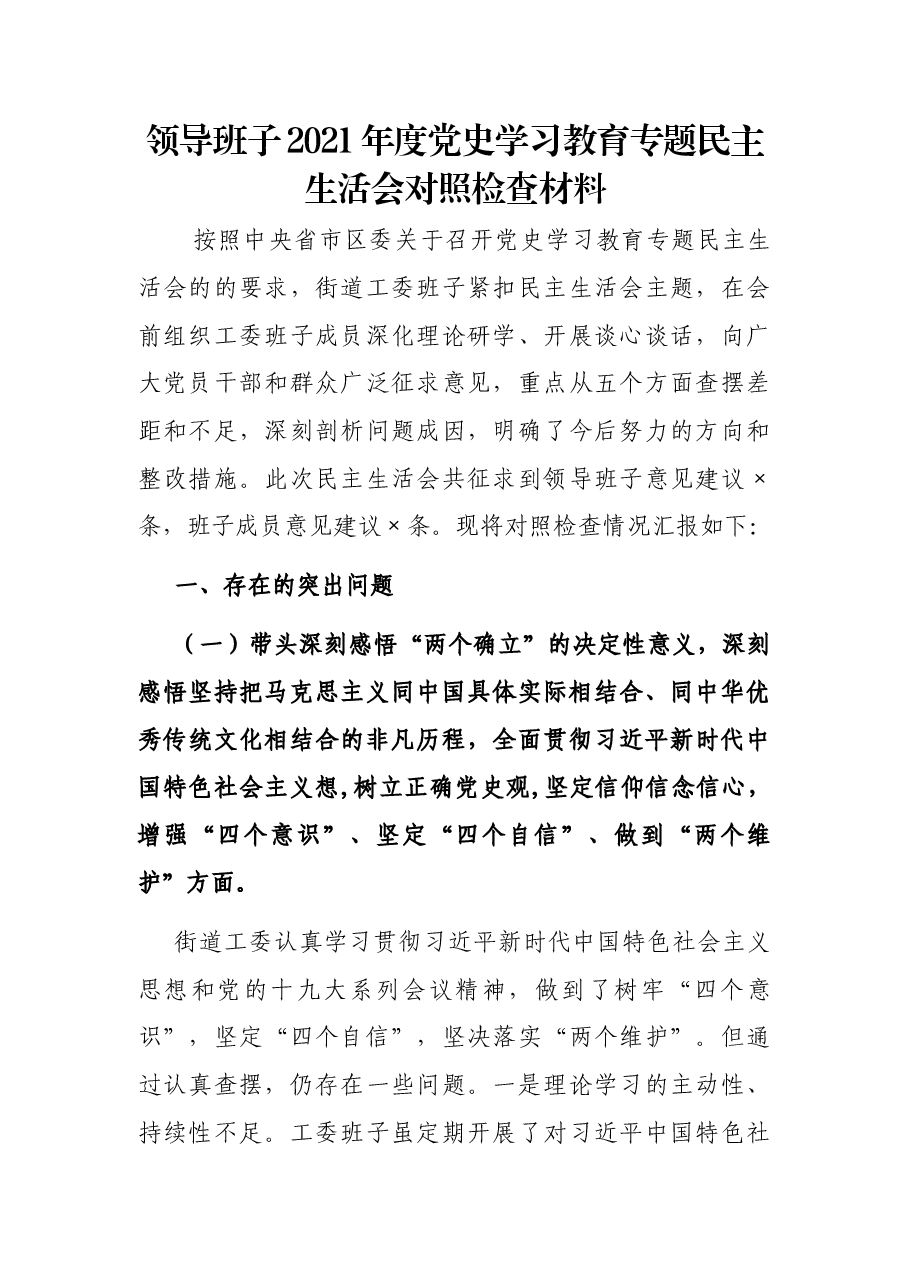 领导班子2021年度党史学习教育专题民主生活会对照检查材料

按照中央省市区委关于召开党史学习教育专题民主生活会的的要求，街道工委班子紧扣民主生活会主题，在会前组织工委班子成员深化理论研学、开展谈心谈话，向广大党员干部和群众广泛征求意见，重点从五个方面查摆差距和不足，深刻剖析问题成因，明确了今后努力的方向和整改措施。此次民主生活会共征求到领导班子意见建议×条，班子成员意见建议×条。现将对照检查情况汇报如下:

一、存在的突出问题

（一）带头深刻感悟“两个确立”的决定性意义，深刻感悟坚持把马克思主义同中国具体实际相结合、同中华优秀传统文化相结合的非凡历程，全面贯彻习近平新时代中国特色社会主义想,树立正确党史观,坚定信仰信念信心，增强“四个意识”、坚定“四个自信”、做到“两个维护”方面。

街道工委认真学习贯彻习近平新时代中国特色社会主义思想和党的十九大系列会议精神，做到了树牢“四个意识”，坚定“四个自信”，坚决落实“两个维护”。但通过认真查摆，仍存在一些问题。一是理论学习的主动性、持续性不足。工委班子虽定期开展了对习近平中国特色社